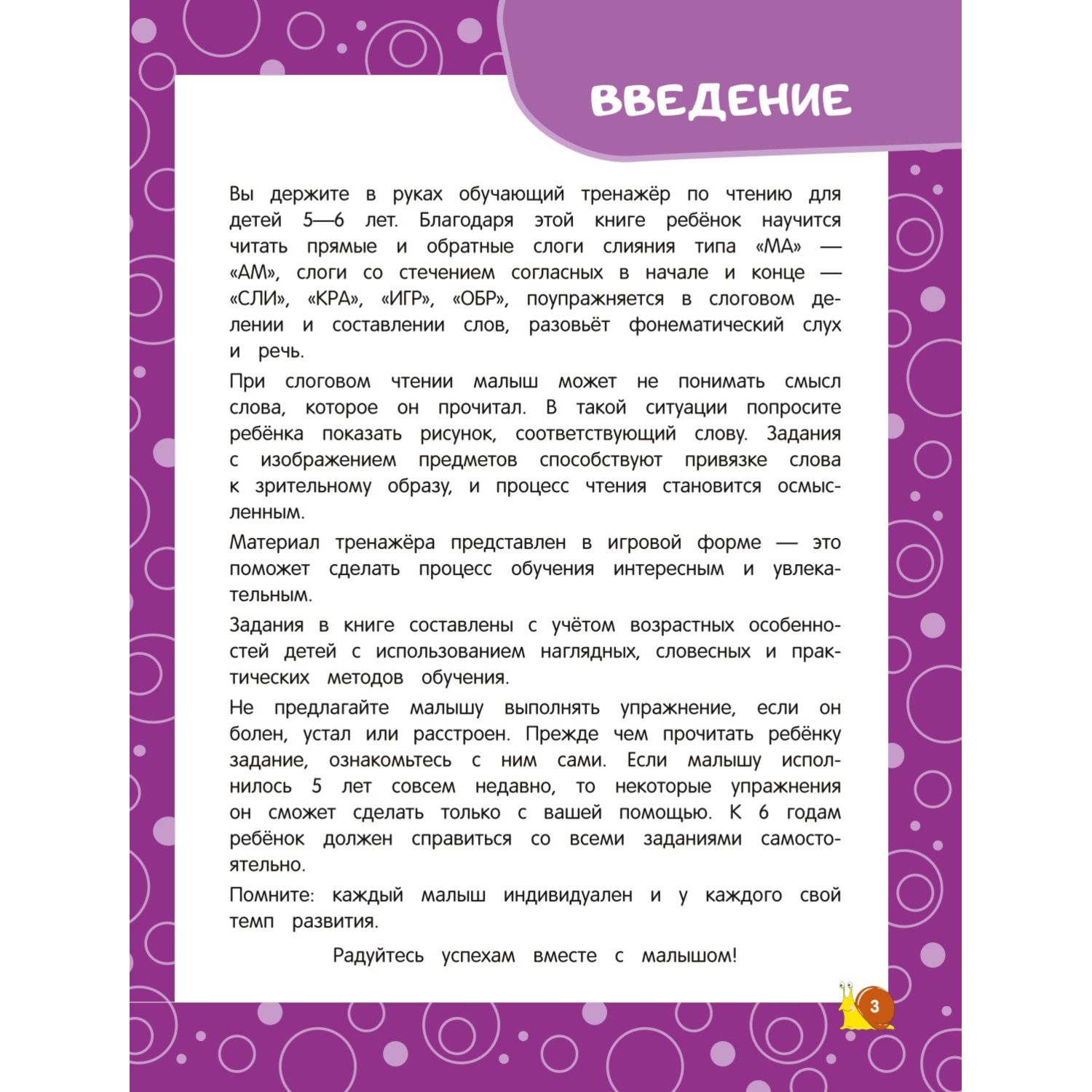 ВВЕДЕНИЕ

Вы держите в руках обучающий тренажёр по чтению для детей 5—6 лет. Благодаря этой книге ребёнок научится читать прямые и обратные слоги слияния типа «МА» — «АМ», слоги со стечением согласных в начале и конце — «СЛИ», «КРА», «ИГР», «ОБР», поупражняется в слоговом делении и составлении слов, разовьёт фонематический слух и речь.

При слоговом чтении малыш может не понимать смысл слова, которое он прочитал. В такой ситуации попросите ребёнка показать рисунок, соответствующий слову. Задания с изображением предметов способствуют привязке слова к зрительному образу, и процесс чтения становится осмысленным.

Материал тренажёра представлен в игровой форме — это поможет сделать процесс обучения интересным и увлекательным.

Задания в книге составлены с учётом возрастных особенностей детей с использованием наглядных, словесных и практических методов обучения.

Не предлагайте малышу выполнять упражнение, если он болен, устал или расстроен. Прежде чем прочитать ребёнку задание, ознакомьтесь с ним сами. Если малышу исполнилось 5 лет совсем недавно, то некоторые упражнения он сможет сделать только с вашей помощью. К 6 годам ребёнок должен справиться со всеми заданиями самостоятельно.

Помните: каждый малыш индивидуален и у каждого свой темп развития.

Радуйтесь успехам вместе с малышом!

3